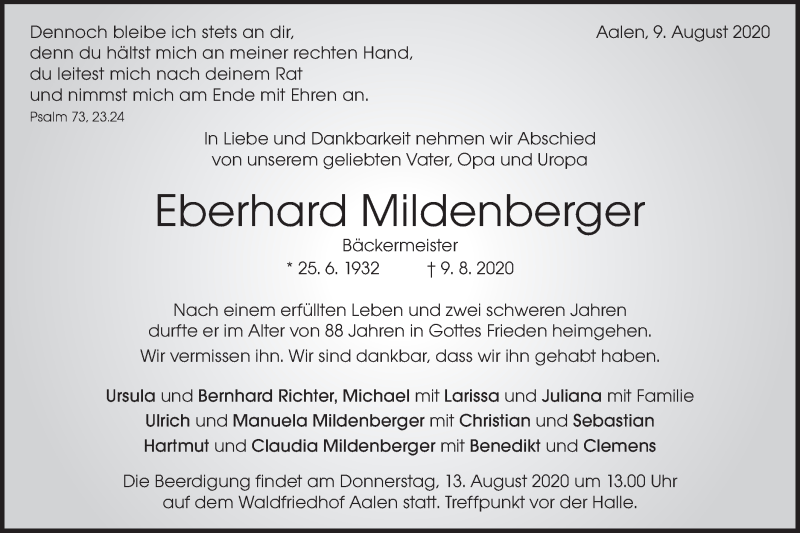 Dennoch bleibe ich stets an dir,
denn du hältst mich an meiner rechten Hand,
du leitest mich nach deinem Rat
und nimmst mich am Ende mit Ehren an.
Psalm 73, 23.24

Aalen, 9. August 2020

In Liebe und Dankbarkeit nehmen wir Abschied
von unserem geliebten Vater, Opa und Uropa

Eberhard Mildenberger

Bäckermeister

* 25. 6. 1932 † 9. 8. 2020

Nach einem erfüllten Leben und zwei schweren Jahren
durfte er im Alter von 88 Jahren in Gottes Frieden heimgehen.
Wir vermissen ihn. Wir sind dankbar, dass wir ihn gehabt haben.

Ursula und Bernhard Richter, Michael mit Larissa und Juliana mit Familie
Ulrich und Manuela Mildenberger mit Christian und Sebastian
Hartmut und Claudia Mildenberger mit Benedikt und Clemens

Die Beerdigung findet am Donnerstag, 13. August 2020 um 13.00 Uhr
auf dem Waldfriedhof Aalen statt. Treffpunkt vor der Halle.